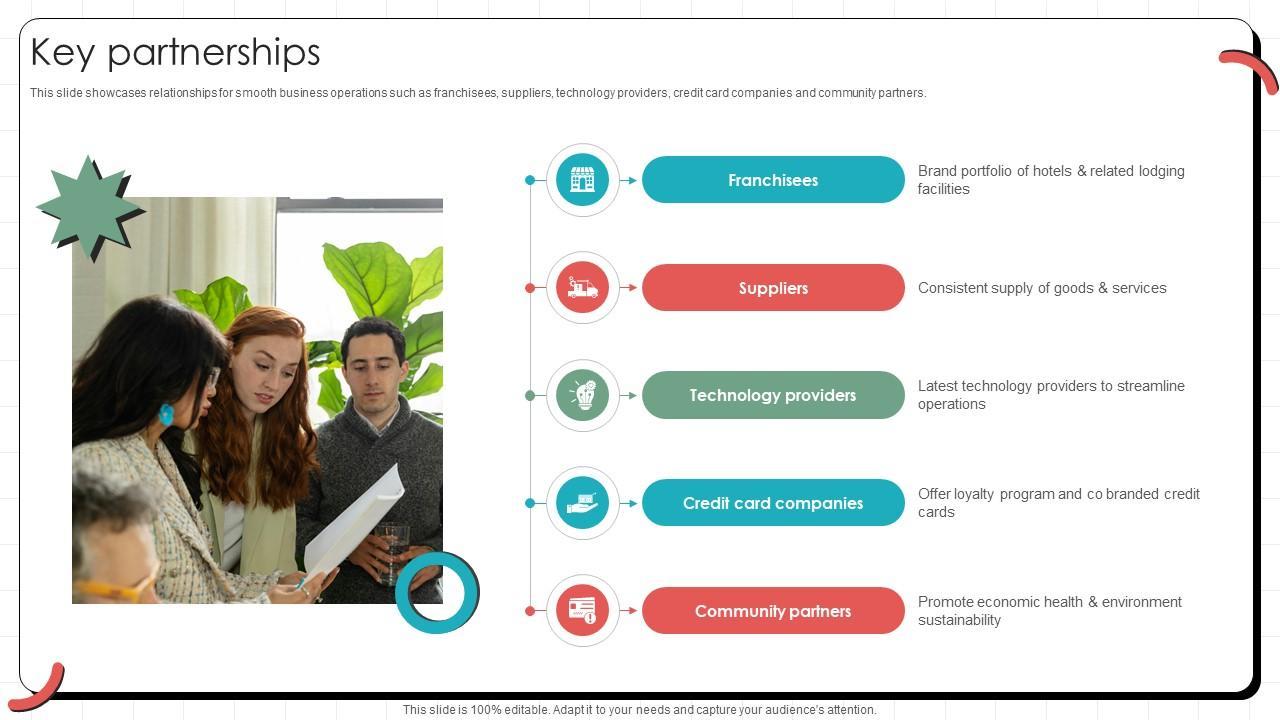 Key partnerships

This slide showcases relationships for smooth business operations such as franchisees, suppliers, technology providers, credit card companies and community partners.

Franchisees

Brand portfolio of hotels & related lodging facilities

Suppliers

Consistent supply of goods & services

Technology providers

Latest technology providers to streamline operations

Credit card companies

Offer loyalty program and co branded credit cards

Community partners

Promote economic health & environment sustainability

This slide is 100% editable. Adapt it to your needs and capture your audience's attention.